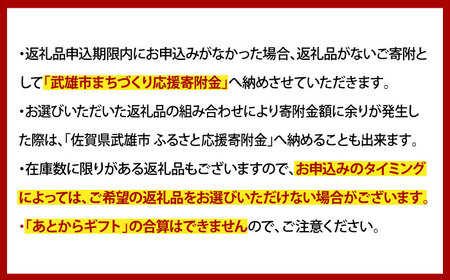 ・返礼品申込期限内にお申込みがなかった場合、返礼品がないご寄附として「武雄市まちづくり応援寄附金」へ納めさせていただきます。

・お選びいただいた返礼品の組み合わせにより寄附金額に余りが発生した際は、「佐賀県武雄市 ふるさと応援寄附金」へ納めることも出来ます。

・在庫数に限りがある返礼品もございますので、お申込みのタイミングによっては、ご希望の返礼品をお選びいただけない場合がございます。

・「あとからギフト」の合算はできませんので、ご注意ください。